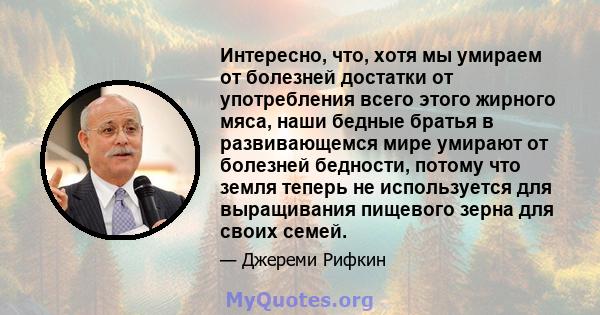 Интересно, что, хотя мы умираем от болезней достатки от употребления всего этого жирного мяса, наши бедные братья в развивающемся мире умирают от болезней бедности, потому что земля теперь не используется для выращивания пищевого зерна для своих семей.

— Джереми Рифкин

MyQuotes.org